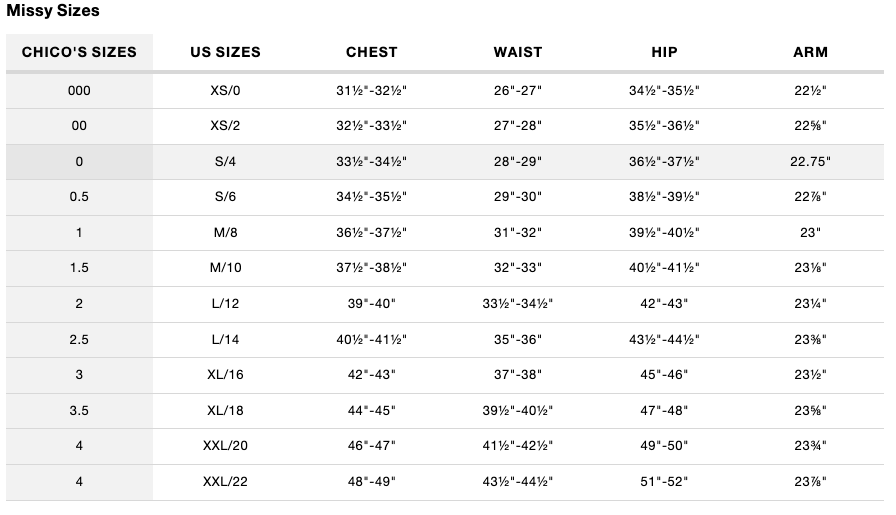 Missy Sizes

| CHICO'S SIZES | US SIZES | CHEST | WAIST | HIP | ARM |
|---|---|---|---|---|---|
| 000 | XS/0 | 31½"-32½" | 26"-27" | 34½"-35½" | 22½" |
| 00 | XS/2 | 32½"-33½" | 27"-28" | 35½"-36½" | 22⅝" |
| 0 | S/4 | 33½"-34½" | 28"-29" | 36½"-37½" | 22.75" |
| 0.5 | S/6 | 34½"-35½" | 29"-30" | 38½"-39½" | 22⅞" |
| 1 | M/8 | 36½"-37½" | 31"-32" | 39½"-40½" | 23" |
| 1.5 | M/10 | 37½"-38½" | 32"-33" | 40½"-41½" | 23⅛" |
| 2 | L/12 | 39"-40" | 33½"-34½" | 42"-43" | 23¼" |
| 2.5 | L/14 | 40½"-41½" | 35"-36" | 43½"-44½" | 23⅜" |
| 3 | XL/16 | 42"-43" | 37"-38" | 45"-46" | 23½" |
| 3.5 | XL/18 | 44"-45" | 39½"-40½" | 47"-48" | 23⅝" |
| 4 | XXL/20 | 46"-47" | 41½"-42½" | 49"-50" | 23¾" |
| 4 | XXL/22 | 48"-49" | 43½"-44½" | 51"-52" | 23⅞" |